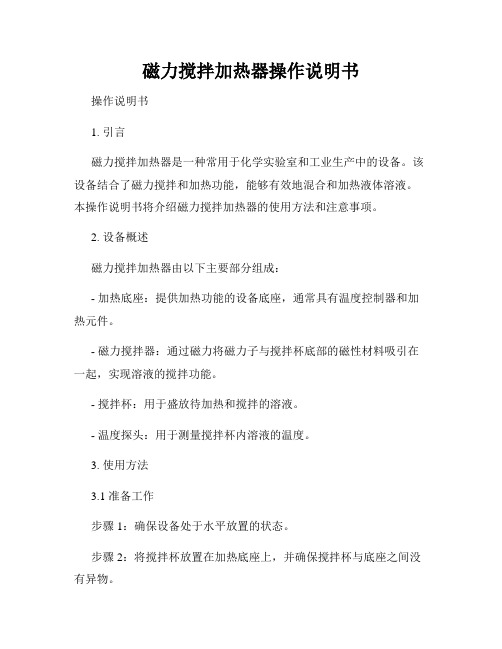 磁力搅拌加热器操作说明书

操作说明书

1. 引言

磁力搅拌加热器是一种常用于化学实验室和工业生产中的设备。该设备结合了磁力搅拌和加热功能，能够有效地混合和加热液体溶液。本操作说明书将介绍磁力搅拌加热器的使用方法和注意事项。

2. 设备概述

磁力搅拌加热器由以下主要部分组成：

- 加热底座：提供加热功能的设备底座，通常具有温度控制器和加热元件。

- 磁力搅拌器：通过磁力将磁力子与搅拌杯底部的磁性材料吸引在一起，实现溶液的搅拌功能。

- 搅拌杯：用于盛放待加热和搅拌的溶液。

- 温度探头：用于测量搅拌杯内溶液的温度。

3. 使用方法

3.1 准备工作

步骤 1：确保设备处于水平放置的状态。

步骤 2：将搅拌杯放置在加热底座上，并确保搅拌杯与底座之间没有异物。